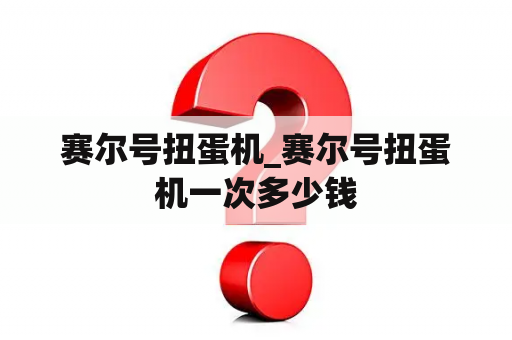 赛尔号扭蛋机_赛尔号扭蛋机一次多少钱